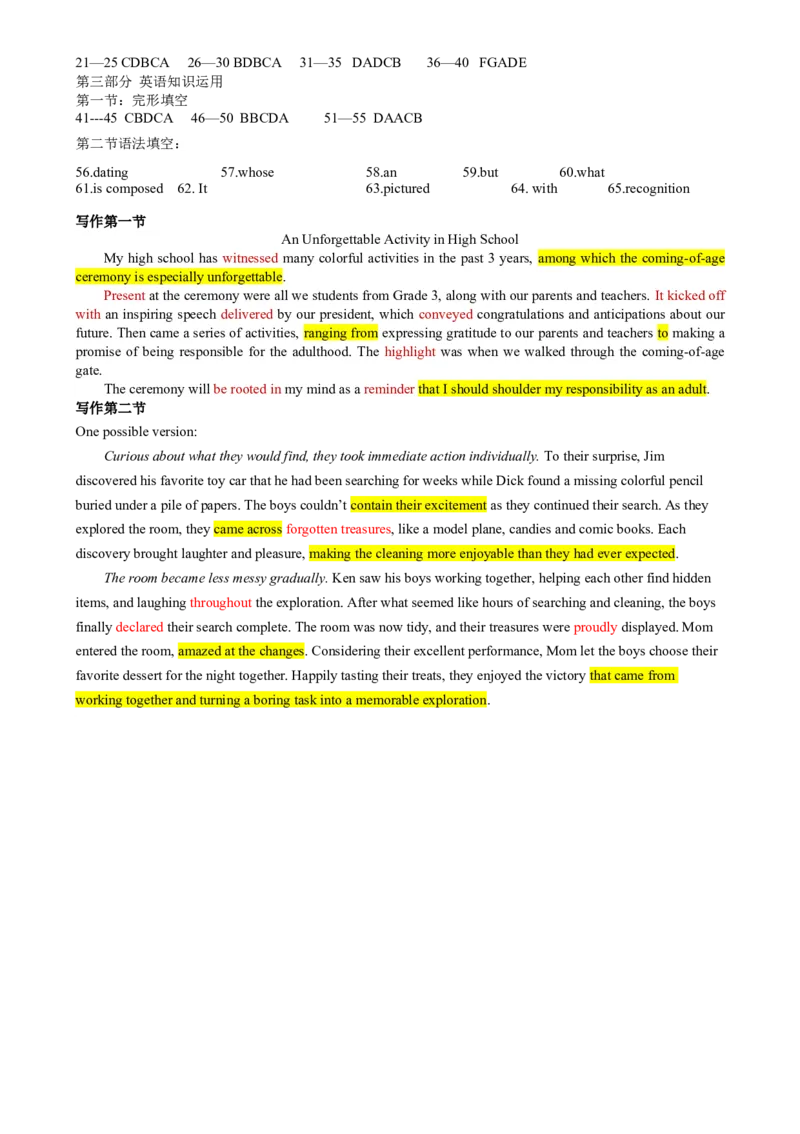 21—25 CDBCA 26—30 BDBCA 31—35 DADCB 36—40 FGADE
第三部分 英语知识运用
第一节：完形填空
41---45 CBDCA 46—50 BBCDA 51—55 DAACB
第二节语法填空：

56.dating 57.whose 58.an 59.but 60.what
61.is composed 62. It 63.pictured 64. with 65.recognition

写作第一节

An Unforgettable Activity in High School

My high school has witnessed many colorful activities in the past 3 years, among which the coming-of-age ceremony is especially unforgettable.

Present at the ceremony were all we students from Grade 3, along with our parents and teachers. It kicked off with an inspiring speech delivered by our president, which conveyed congratulations and anticipations about our future. Then came a series of activities, ranging from expressing gratitude to our parents and teachers to making a promise of being responsible for the adulthood. The highlight was when we walked through the coming-of-age gate.

The ceremony will be rooted in my mind as a reminder that I should shoulder my responsibility as an adult.

写作第二节

One possible version:

Curious about what they would find, they took immediate action individually. To their surprise, Jim discovered his favorite toy car that he had been searching for weeks while Dick found a missing colorful pencil buried under a pile of papers. The boys couldn't contain their excitement as they continued their search. As they explored the room, they came across forgotten treasures, like a model plane, candies and comic books. Each discovery brought laughter and pleasure, making the cleaning more enjoyable than they had ever expected.

The room became less messy gradually. Ken saw his boys working together, helping each other find hidden items, and laughing throughout the exploration. After what seemed like hours of searching and cleaning, the boys finally declared their search complete. The room was now tidy, and their treasures were proudly displayed. Mom entered the room, amazed at the changes. Considering their excellent performance, Mom let the boys choose their favorite dessert for the night together. Happily tasting their treats, they enjoyed the victory that came from working together and turning a boring task into a memorable exploration.